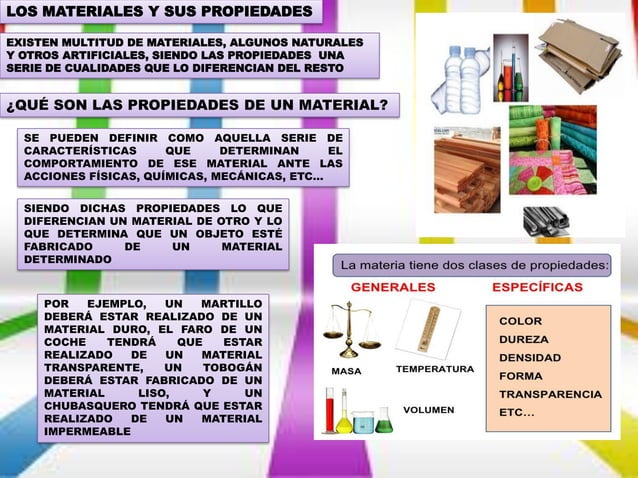 LOS MATERIALES Y SUS PROPIEDADES

EXISTEN MULTITUD DE MATERIALES, ALGUNOS NATURALES Y OTROS ARTIFICIALES, SIENDO LAS PROPIEDADES UNA SERIE DE CUALIDADES QUE LO DIFERENCIAN DEL RESTO

¿QUÉ SON LAS PROPIEDADES DE UN MATERIAL?

SE PUEDEN DEFINIR COMO AQUELLA SERIE DE CARACTERÍSTICAS QUE DETERMINAN EL COMPORTAMIENTO DE ESE MATERIAL ANTE LAS ACCIONES FÍSICAS, QUÍMICAS, MECÁNICAS, ETC…

SIENDO DICHAS PROPIEDADES LO QUE DIFERENCIAN UN MATERIAL DE OTRO Y LO QUE DETERMINA QUE UN OBJETO ESTÉ FABRICADO DE UN MATERIAL DETERMINADO

POR EJEMPLO, UN MARTILLO DEBERÁ ESTAR REALIZADO DE UN MATERIAL DURO, EL FARO DE UN COCHE TENDRÁ QUE ESTAR REALIZADO DE UN MATERIAL TRANSPARENTE, UN TOBOGÁN DEBERÁ ESTAR FABRICADO DE UN MATERIAL LISO, Y UN CHUBASQUERO TENDRÁ QUE ESTAR REALIZADO DE UN MATERIAL IMPERMEABLE

La materia tiene dos clases de propiedades:

GENERALES

MASA

TEMPERATURA

VOLUMEN

ESPECÍFICAS

COLOR
DUREZA
DENSIDAD
FORMA
TRANSPARENCIA
ETC…